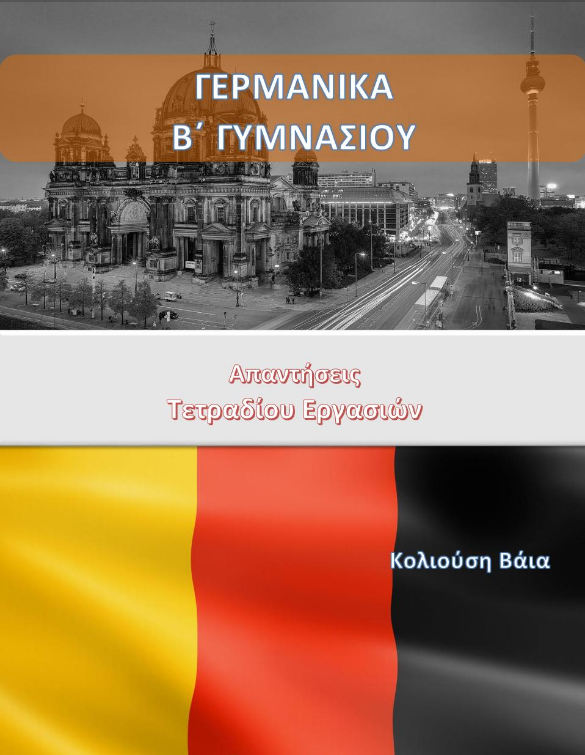 ΓΕΡΜΑΝΙΚΑ
Β΄ ΓΥΜΝΑΣΙΟΥ

Απαντήσεις
Τετραδίου Εργασιών

Κολιούση Βάια